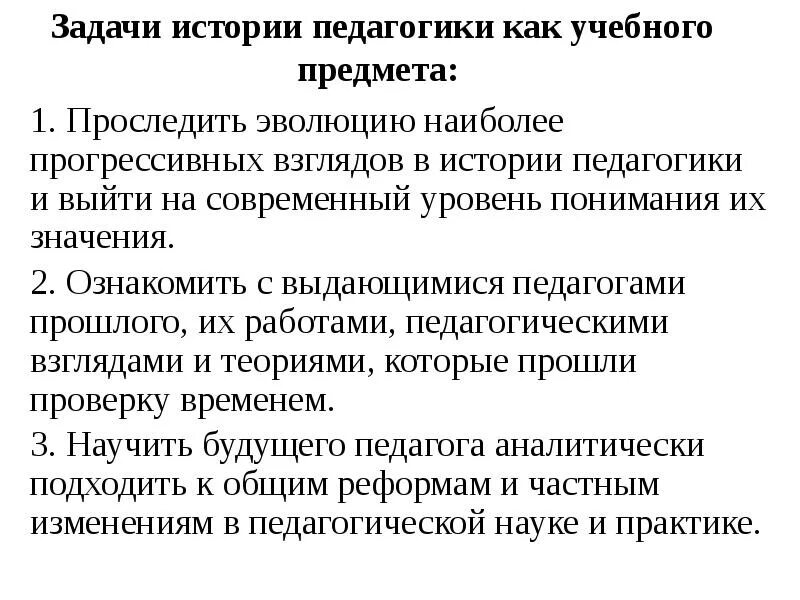 Задачи истории педагогики как учебного предмета:

1. Проследить эволюцию наиболее прогрессивных взглядов в истории педагогики и выйти на современный уровень понимания их значения.

2. Ознакомить с выдающимися педагогами прошлого, их работами, педагогическими взглядами и теориями, которые прошли проверку временем.

3. Научить будущего педагога аналитически подходить к общим реформам и частным изменениям в педагогической науке и практике.